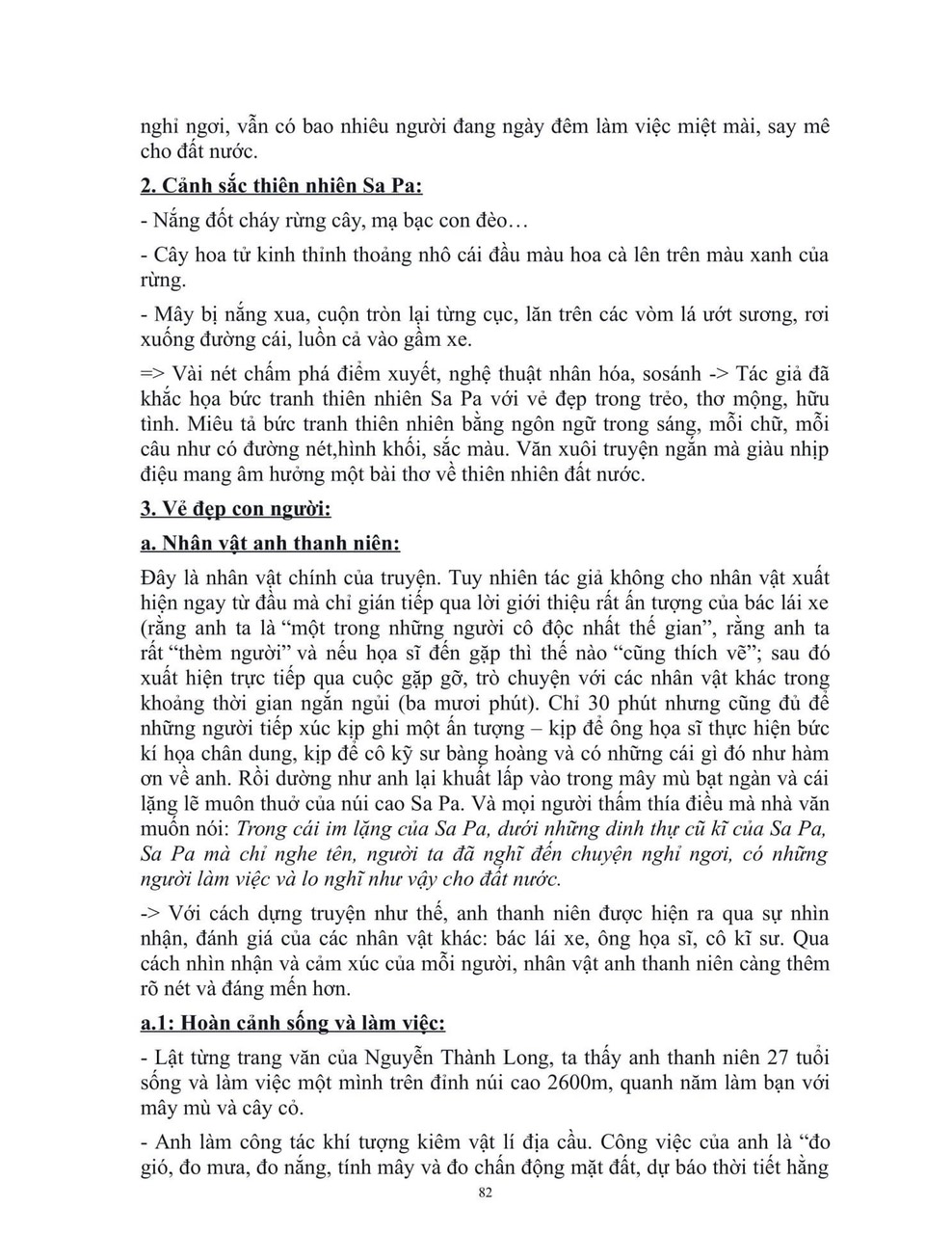 nghỉ ngơi, vẫn có bao nhiêu người đang ngày đêm làm việc miệt mài, say mê cho đất nước.

2. Cảnh sắc thiên nhiên Sa Pa:

- Nắng đốt cháy rừng cây, mạ bạc con đèo…

- Cây hoa tử kinh thỉnh thoảng nhô cái đầu màu hoa cà lên trên màu xanh của rừng.

- Mây bị nắng xua, cuộn tròn lại từng cục, lăn trên các vòm lá ướt sương, rơi xuống đường cái, luồn cả vào gầm xe.

=> Vài nét chấm phá điểm xuyết, nghệ thuật nhân hóa, sosánh -> Tác giả đã khắc họa bức tranh thiên nhiên Sa Pa với vẻ đẹp trong trẻo, thơ mộng, hữu tình. Miêu tả bức tranh thiên nhiên bằng ngôn ngữ trong sáng, mỗi chữ, mỗi câu như có đường nét,hình khối, sắc màu. Văn xuôi truyện ngắn mà giàu nhịp điệu mang âm hưởng một bài thơ về thiên nhiên đất nước.

3. Vẻ đẹp con người:

a. Nhân vật anh thanh niên:

Đây là nhân vật chính của truyện. Tuy nhiên tác giả không cho nhân vật xuất hiện ngay từ đầu mà chỉ gián tiếp qua lời giới thiệu rất ấn tượng của bác lái xe (rằng anh ta là “một trong những người cô độc nhất thế gian”, rằng anh ta rất “thèm người” và nếu họa sĩ đến gặp thì thế nào “cũng thích vẽ”; sau đó xuất hiện trực tiếp qua cuộc gặp gỡ, trò chuyện với các nhân vật khác trong khoảng thời gian ngắn ngủi (ba mươi phút). Chỉ 30 phút nhưng cũng đủ để những người tiếp xúc kịp ghi một ấn tượng – kịp để ông họa sĩ thực hiện bức kí họa chân dung, kịp để cô kỹ sư bàng hoàng và có những cái gì đó như hàm ơn về anh. Rồi dường như anh lại khuất lấp vào trong mây mù bạt ngàn và cái lặng lẽ muôn thuở của núi cao Sa Pa. Và mọi người thấm thía điều mà nhà văn muốn nói: Trong cái im lặng của Sa Pa, dưới những dinh thự cũ kĩ của Sa Pa, Sa Pa mà chỉ nghe tên, người ta đã nghĩ đến chuyện nghỉ ngơi, có những người làm việc và lo nghĩ như vậy cho đất nước.

-> Với cách dựng truyện như thế, anh thanh niên được hiện ra qua sự nhìn nhận, đánh giá của các nhân vật khác: bác lái xe, ông họa sĩ, cô kĩ sư. Qua cách nhìn nhận và cảm xúc của mỗi người, nhân vật anh thanh niên càng thêm rõ nét và đáng mến hơn.

a.1: Hoàn cảnh sống và làm việc:

- Lật từng trang văn của Nguyễn Thành Long, ta thấy anh thanh niên 27 tuổi sống và làm việc một mình trên đỉnh núi cao 2600m, quanh năm làm bạn với mây mù và cây cỏ.

- Anh làm công tác khí tượng kiêm vật lí địa cầu. Công việc của anh là “đo gió, đo mưa, đo nắng, tính mây và đo chấn động mặt đất, dự báo thời tiết hằng

82